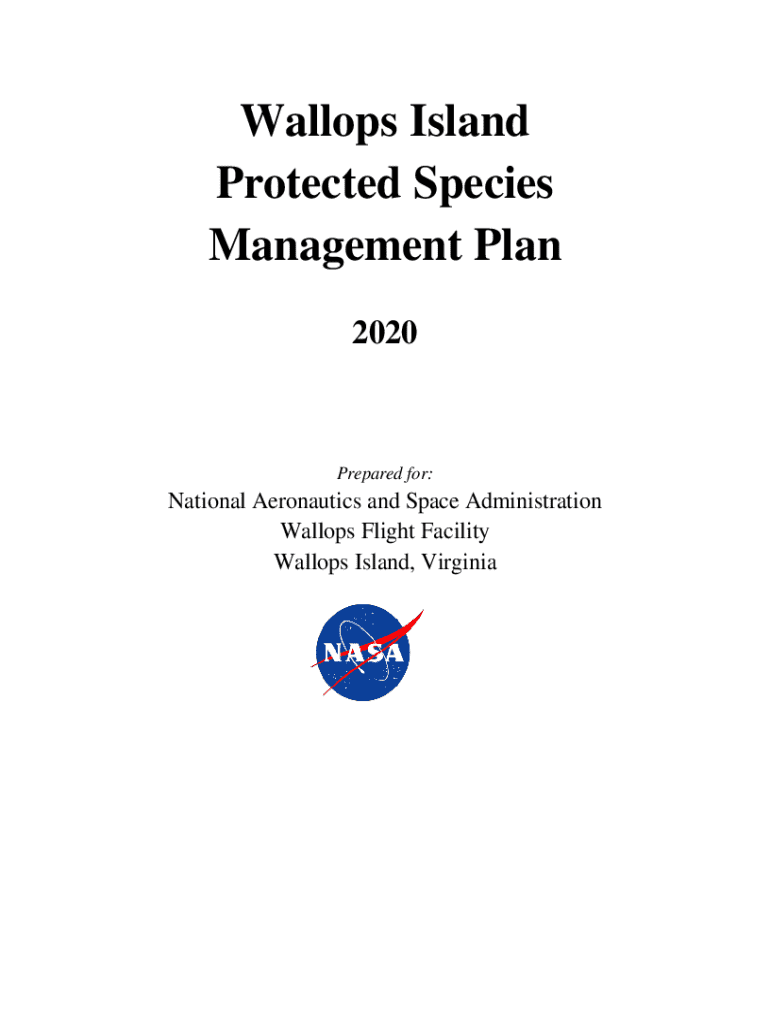 Wallops Island
Protected Species
Management Plan

2020

Prepared for:

National Aeronautics and Space Administration
Wallops Flight Facility
Wallops Island, Virginia

NASA